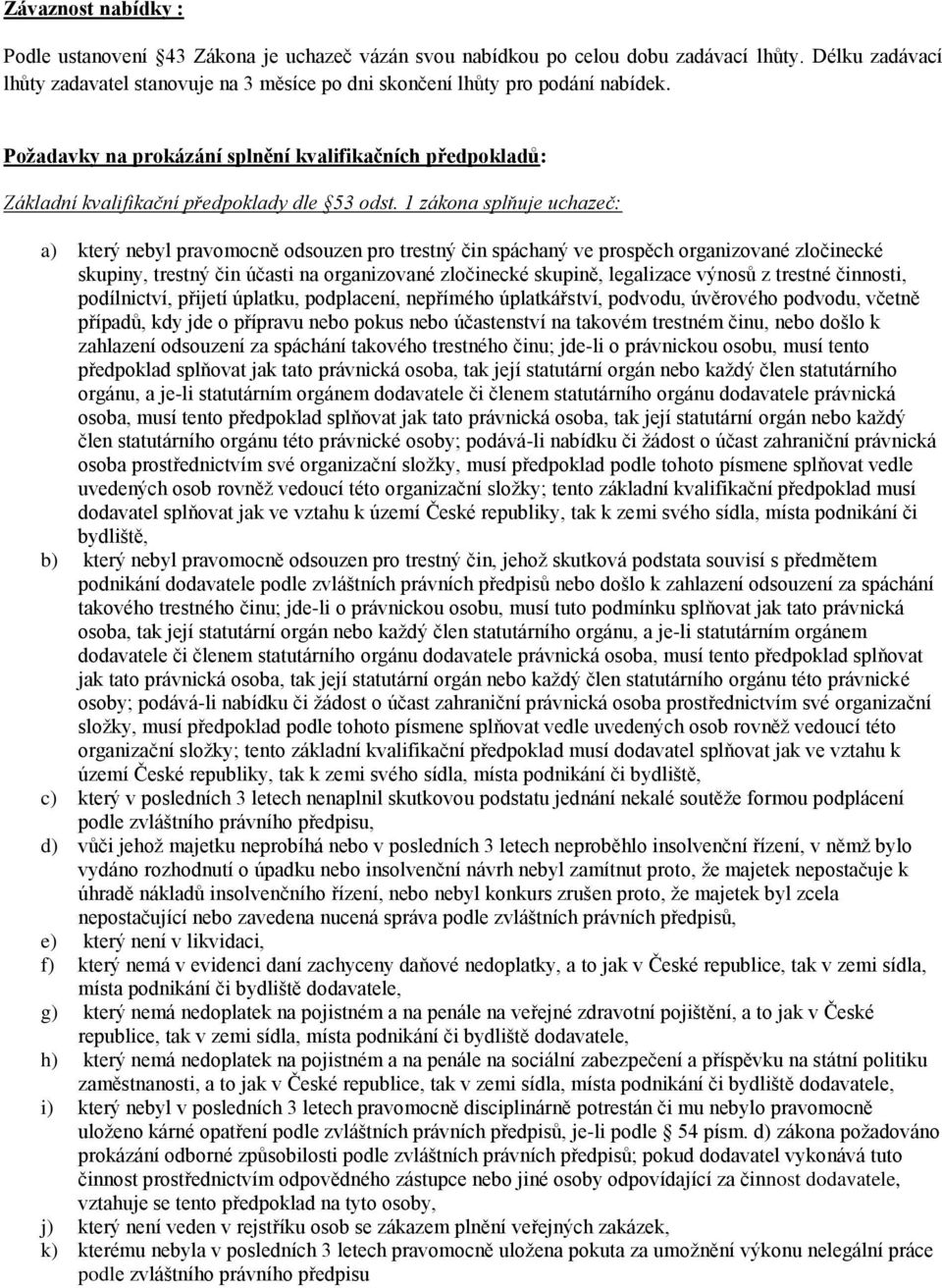 Závaznost nabídky :

Podle ustanovení 43 Zákona je uchazeč vázán svou nabídkou po celou dobu zadávací lhůty. Délku zadávací lhůty zadavatel stanovuje na 3 měsíce po dni skončení lhůty pro podání nabídek.

Požadavky na prokázání splnění kvalifikačních předpokladů:

Základní kvalifikační předpoklady dle 53 odst. 1 zákona splňuje uchazeč:

a) který nebyl pravomocně odsouzen pro trestný čin spáchaný ve prospěch organizované zločinecké skupiny, trestný čin účasti na organizované zločinecké skupině, legalizace výnosů z trestné činnosti, podílnictví, přijetí úplatku, podplacení, nepřímého úplatkářství, podvodu, úvěrového podvodu, včetně případů, kdy jde o přípravu nebo pokus nebo účastenství na takovém trestném činu, nebo došlo k zahlazení odsouzení za spáchání takového trestného činu; jde-li o právnickou osobu, musí tento předpoklad splňovat jak tato právnická osoba, tak její statutární orgán nebo každý člen statutárního orgánu, a je-li statutárním orgánem dodavatele či členem statutárního orgánu dodavatele právnická osoba, musí tento předpoklad splňovat jak tato právnická osoba, tak její statutární orgán nebo každý člen statutárního orgánu této právnické osoby; podává-li nabídku či žádost o účast zahraniční právnická osoba prostřednictvím své organizační složky, musí předpoklad podle tohoto písmene splňovat vedle uvedených osob rovněž vedoucí této organizační složky; tento základní kvalifikační předpoklad musí dodavatel splňovat jak ve vztahu k území České republiky, tak k zemi svého sídla, místa podnikání či bydliště,
b) který nebyl pravomocně odsouzen pro trestný čin, jehož skutková podstata souvisí s předmětem podnikání dodavatele podle zvláštních právních předpisů nebo došlo k zahlazení odsouzení za spáchání takového trestného činu; jde-li o právnickou osobu, musí tuto podmínku splňovat jak tato právnická osoba, tak její statutární orgán nebo každý člen statutárního orgánu, a je-li statutárním orgánem dodavatele či členem statutárního orgánu dodavatele právnická osoba, musí tento předpoklad splňovat jak tato právnická osoba, tak její statutární orgán nebo každý člen statutárního orgánu této právnické osoby; podává-li nabídku či žádost o účast zahraniční právnická osoba prostřednictvím své organizační složky, musí předpoklad podle tohoto písmene splňovat vedle uvedených osob rovněž vedoucí této organizační složky; tento základní kvalifikační předpoklad musí dodavatel splňovat jak ve vztahu k území České republiky, tak k zemi svého sídla, místa podnikání či bydliště,
c) který v posledních 3 letech nenaplnil skutkovou podstatu jednání nekalé soutěže formou podplácení podle zvláštního právního předpisu,
d) vůči jehož majetku neprobíhá nebo v posledních 3 letech neproběhlo insolvenční řízení, v němž bylo vydáno rozhodnutí o úpadku nebo insolvenční návrh nebyl zamítnut proto, že majetek nepostačuje k úhradě nákladů insolvenčního řízení, nebo nebyl konkurs zrušen proto, že majetek byl zcela nepostačující nebo zavedena nucená správa podle zvláštních právních předpisů,
e) který není v likvidaci,
f) který nemá v evidenci daní zachyceny daňové nedoplatky, a to jak v České republice, tak v zemi sídla, místa podnikání či bydliště dodavatele,
g) který nemá nedoplatek na pojistném a na penále na veřejné zdravotní pojištění, a to jak v České republice, tak v zemi sídla, místa podnikání či bydliště dodavatele,
h) který nemá nedoplatek na pojistném a na penále na sociální zabezpečení a příspěvku na státní politiku zaměstnanosti, a to jak v České republice, tak v zemi sídla, místa podnikání či bydliště dodavatele,
i) který nebyl v posledních 3 letech pravomocně disciplinárně potrestán či mu nebylo pravomocně uloženo kárné opatření podle zvláštních právních předpisů, je-li podle § 54 písm. d) zákona požadováno prokázání odborné způsobilosti podle zvláštních právních předpisů; pokud dodavatel vykonává tuto činnost prostřednictvím odpovědného zástupce nebo jiné osoby odpovídající za činnost dodavatele, vztahuje se tento předpoklad na tyto osoby,
j) který není veden v rejstříku osob se zákazem plnění veřejných zakázek,
k) kterému nebyla v posledních 3 letech pravomocně uložena pokuta za umožnění výkonu nelegální práce podle zvláštního právního předpisu